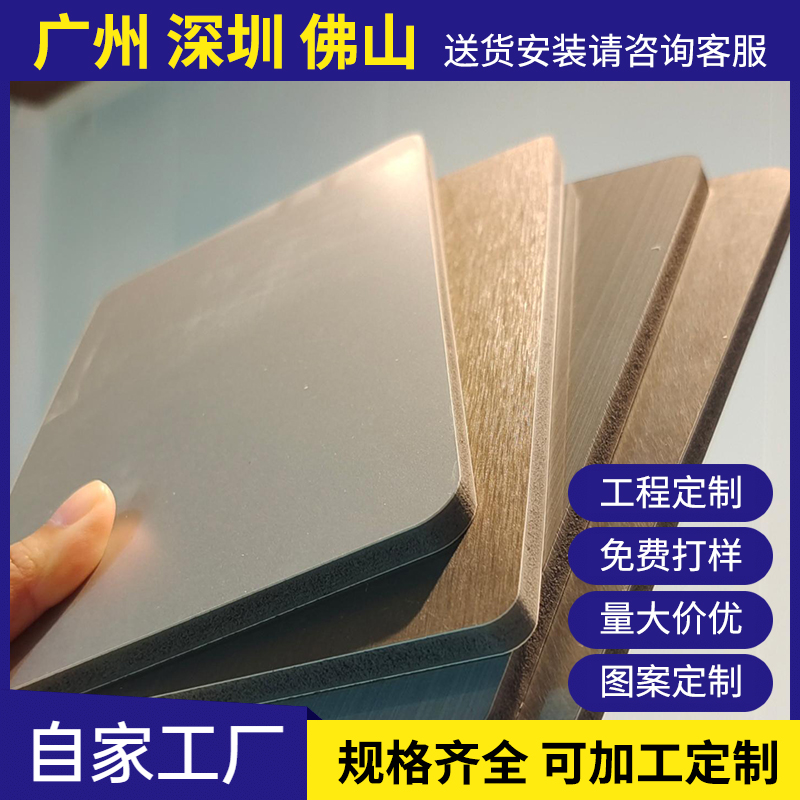 广州 深圳 佛山 送货安装请咨询客服

工程定制

免费打样

量大价优

图案定制

自家工厂 规格齐全 可加工定制